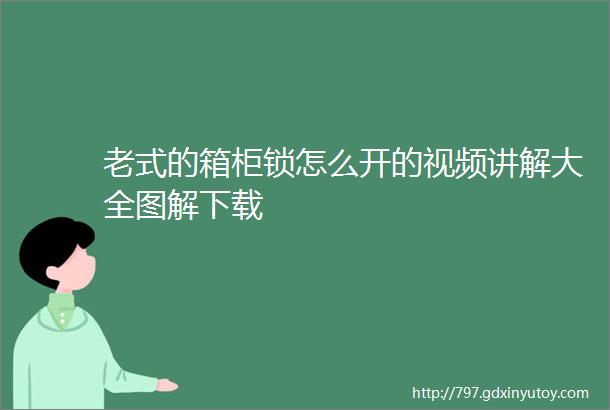 老式的箱柜锁怎么开的视频讲解大全图解下载

http://797.gdxinyutoy.com